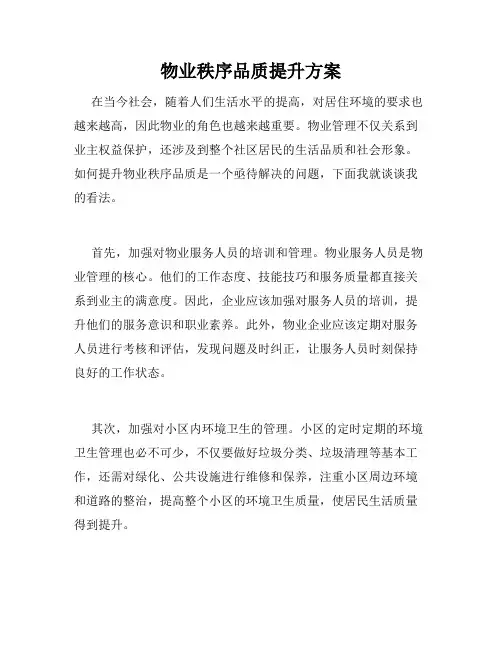 物业秩序品质提升方案

在当今社会，随着人们生活水平的提高，对居住环境的要求也越来越高，因此物业的角色也越来越重要。物业管理不仅关系到业主权益保护，还涉及到整个社区居民的生活品质和社会形象。如何提升物业秩序品质是一个亟待解决的问题，下面我就谈谈我的看法。

首先，加强对物业服务人员的培训和管理。物业服务人员是物业管理的核心。他们的工作态度、技能技巧和服务质量都直接关系到业主的满意度。因此，企业应该加强对服务人员的培训，提升他们的服务意识和职业素养。此外，物业企业应该定期对服务人员进行考核和评估，发现问题及时纠正，让服务人员时刻保持良好的工作状态。

其次，加强对小区内环境卫生的管理。小区的定时定期的环境卫生管理也必不可少，不仅要做好垃圾分类、垃圾清理等基本工作，还需对绿化、公共设施进行维修和保养，注重小区周边环境和道路的整治，提高整个小区的环境卫生质量，使居民生活质量得到提升。